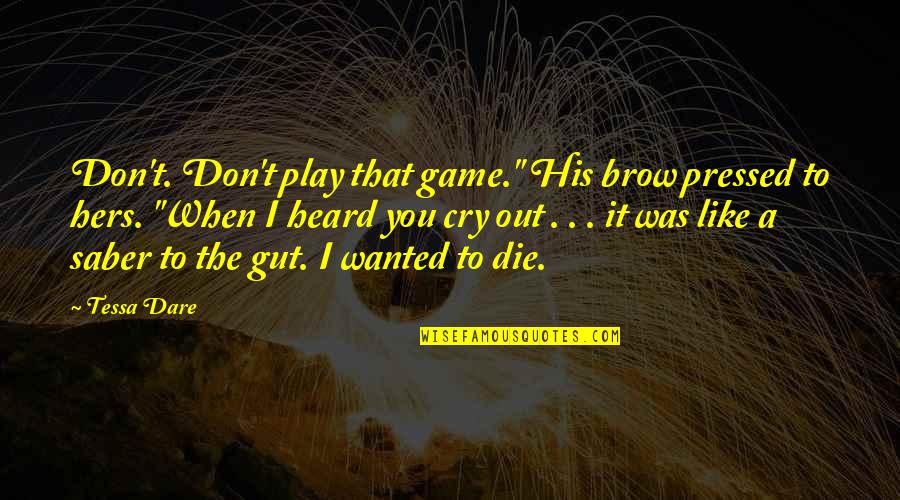 Don't. Don't play that game." His brow pressed to hers. "When I heard you cry out . . . it was like a saber to the gut. I wanted to die.

~ Tessa Dare

WISEFAMOUSQUOTES.COM